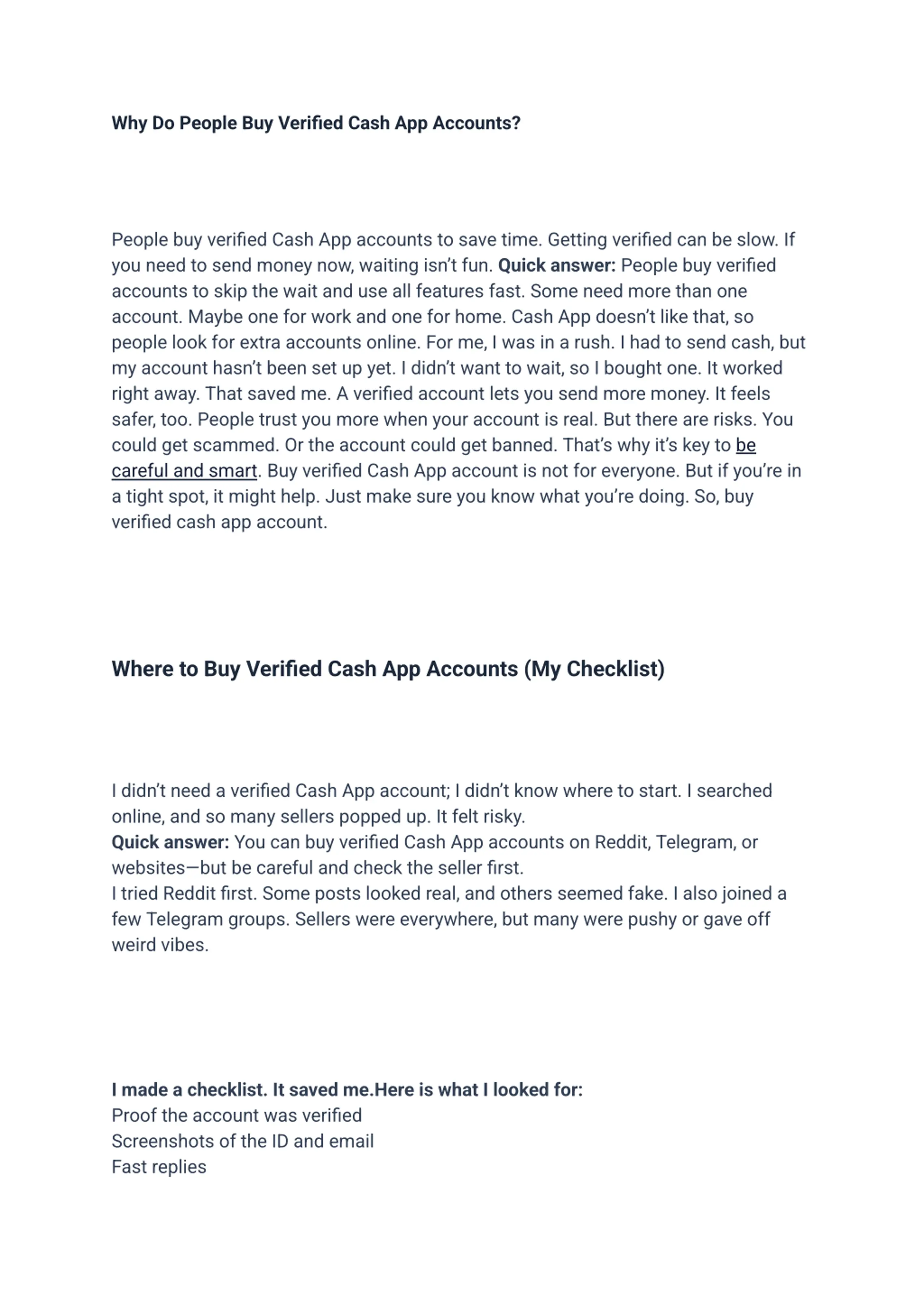 Why Do People Buy Verified Cash App Accounts?

People buy verified Cash App accounts to save time. Getting verified can be slow. If you need to send money now, waiting isn't fun. Quick answer: People buy verified accounts to skip the wait and use all features fast. Some need more than one account. Maybe one for work and one for home. Cash App doesn't like that, so people look for extra accounts online. For me, I was in a rush. I had to send cash, but my account hasn't been set up yet. I didn't want to wait, so I bought one. It worked right away. That saved me. A verified account lets you send more money. It feels safer, too. People trust you more when your account is real. But there are risks. You could get scammed. Or the account could get banned. That's why it's key to be careful and smart. Buy verified Cash App account is not for everyone. But if you're in a tight spot, it might help. Just make sure you know what you're doing. So, buy verified cash app account.

Where to Buy Verified Cash App Accounts (My Checklist)

I didn't need a verified Cash App account; I didn't know where to start. I searched online, and so many sellers popped up. It felt risky.
Quick answer: You can buy verified Cash App accounts on Reddit, Telegram, or websites—but be careful and check the seller first.
I tried Reddit first. Some posts looked real, and others seemed fake. I also joined a few Telegram groups. Sellers were everywhere, but many were pushy or gave off weird vibes.

I made a checklist. It saved me.Here is what I looked for:
Proof the account was verified
Screenshots of the ID and email
Fast replies